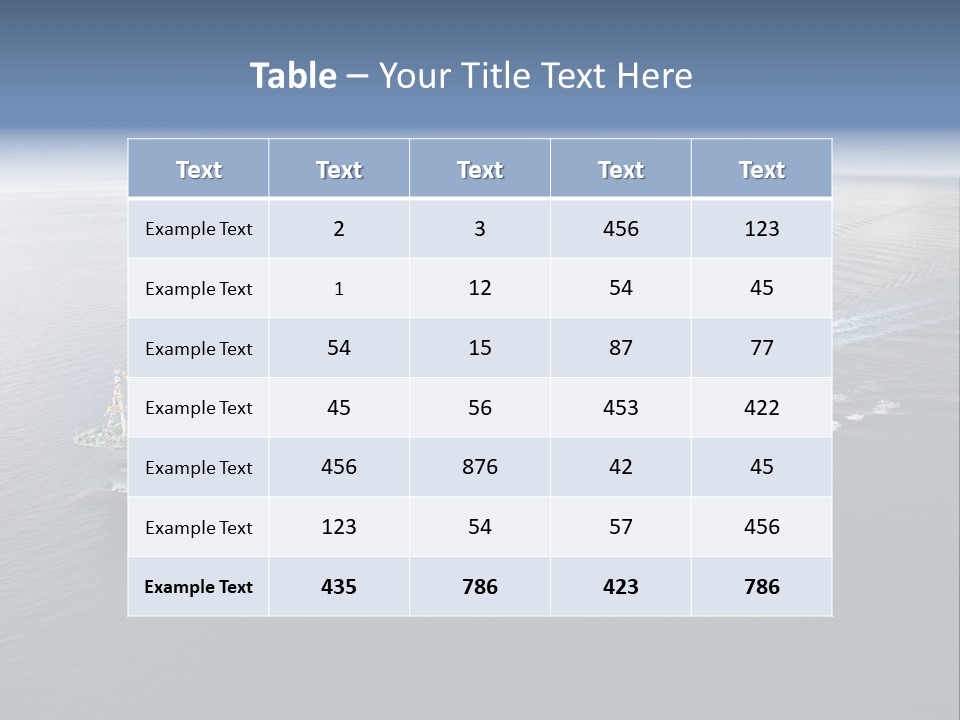 Table – Your Title Text Here

| Text | Text | Text | Text | Text |
|---|---|---|---|---|
| Example Text | 2 | 3 | 456 | 123 |
| Example Text | 1 | 12 | 54 | 45 |
| Example Text | 54 | 15 | 87 | 77 |
| Example Text | 45 | 56 | 453 | 422 |
| Example Text | 456 | 876 | 42 | 45 |
| Example Text | 123 | 54 | 57 | 456 |
| Example Text | 435 | 786 | 423 | 786 |